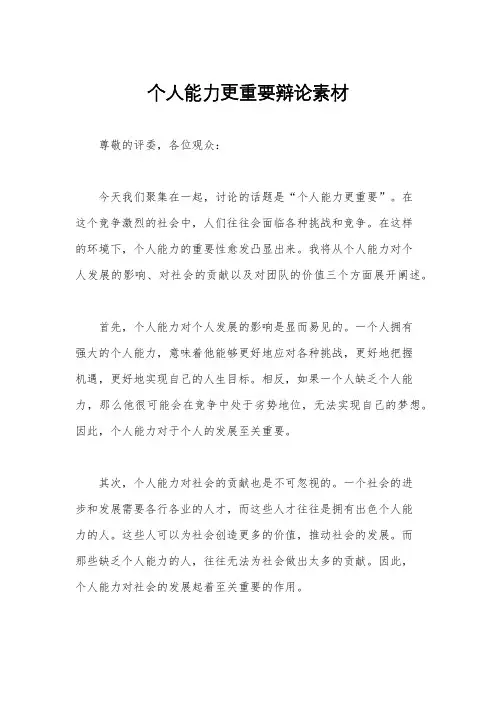 个人能力更重要辩论素材

尊敬的评委，各位观众：

今天我们聚集在一起，讨论的话题是“个人能力更重要”。在这个竞争激烈的社会中，人们往往会面临各种挑战和竞争。在这样的环境下，个人能力的重要性愈发凸显出来。我将从个人能力对个人发展的影响、对社会的贡献以及对团队的价值三个方面展开阐述。

首先，个人能力对个人发展的影响是显而易见的。一个人拥有强大的个人能力，意味着他能够更好地应对各种挑战，更好地把握机遇，更好地实现自己的人生目标。相反，如果一个人缺乏个人能力，那么他很可能会在竞争中处于劣势地位，无法实现自己的梦想。因此，个人能力对于个人的发展至关重要。

其次，个人能力对社会的贡献也是不可忽视的。一个社会的进步和发展需要各行各业的人才，而这些人才往往是拥有出色个人能力的人。这些人可以为社会创造更多的价值，推动社会的发展。而那些缺乏个人能力的人，往往无法为社会做出太多的贡献。因此，个人能力对社会的发展起着至关重要的作用。